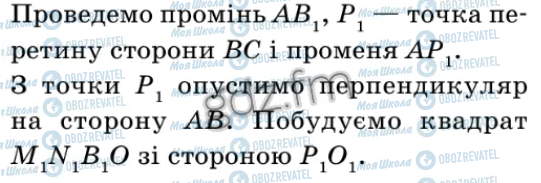 Проведемо промінь $AB_1$, $P_1$ — точка перетину сторони $BC$ і променя $AP_1$.
З точки $P_1$ опустимо перпендикуляр на сторону $AB$. Побудуємо квадрат $M_1N_1B_1O$ зі стороною $P_1O_1$.

Моя Школа
OBOZREVATEL
gdz.fm